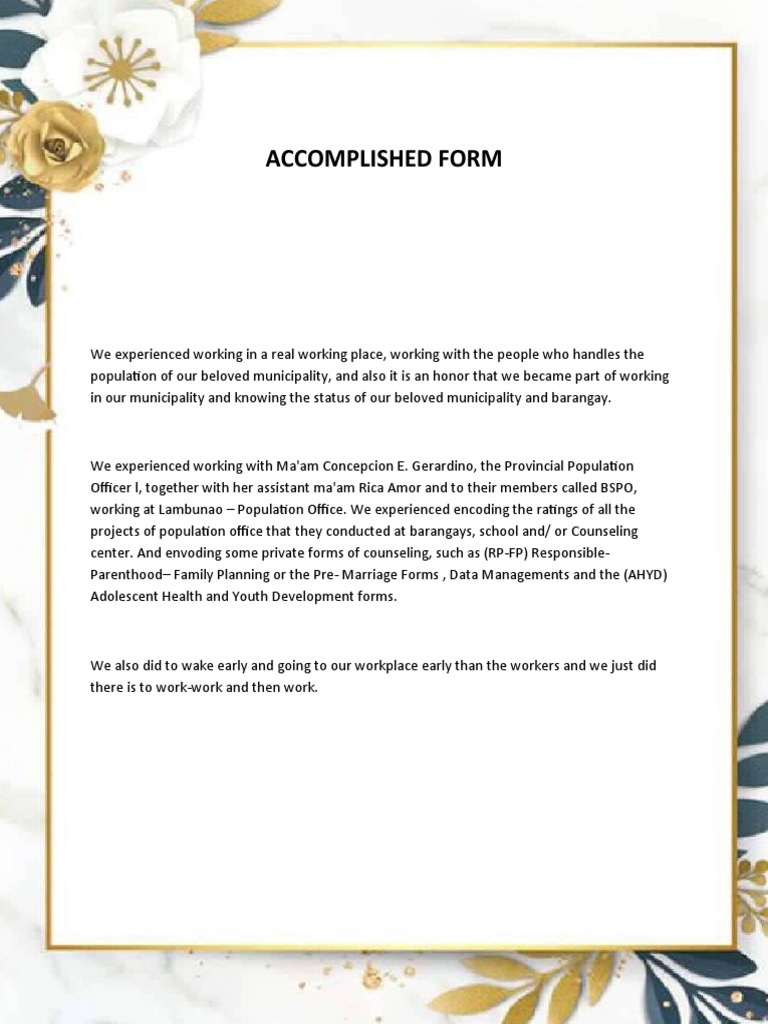 ACCOMPLISHED FORM

We experienced working in a real working place, working with the people who handles the population of our beloved municipality, and also it is an honor that we became part of working in our municipality and knowing the status of our beloved municipality and barangay.

We experienced working with Ma'am Concepcion E. Gerardino, the Provincial Population Officer l, together with her assistant ma'am Rica Amor and to their members called BSPO, working at Lambunao – Population Office. We experienced encoding the ratings of all the projects of population office that they conducted at barangays, school and/ or Counseling center. And envoding some private forms of counseling, such as (RP-FP) Responsible-Parenthood– Family Planning or the Pre- Marriage Forms , Data Managements and the (AHYD) Adolescent Health and Youth Development forms.

We also did to wake early and going to our workplace early than the workers and we just did there is to work-work and then work.